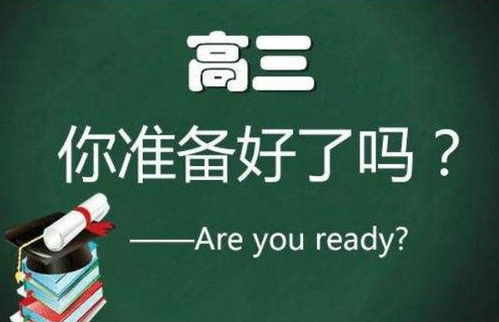 高三

你准备好了吗？

——Are you ready?